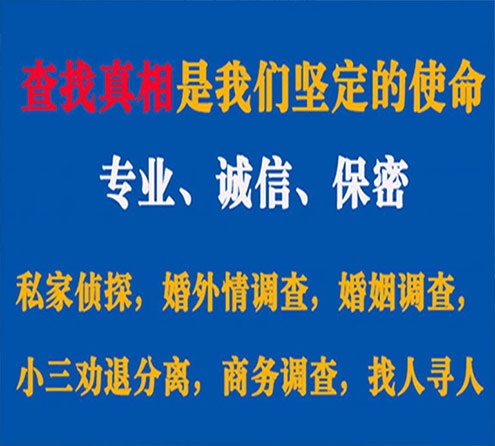 查找真相是我们坚定的使命

专业、诚信、保密

私家侦探，婚外情调查，婚姻调查，

小三劝退分离，商务调查，找人寻人